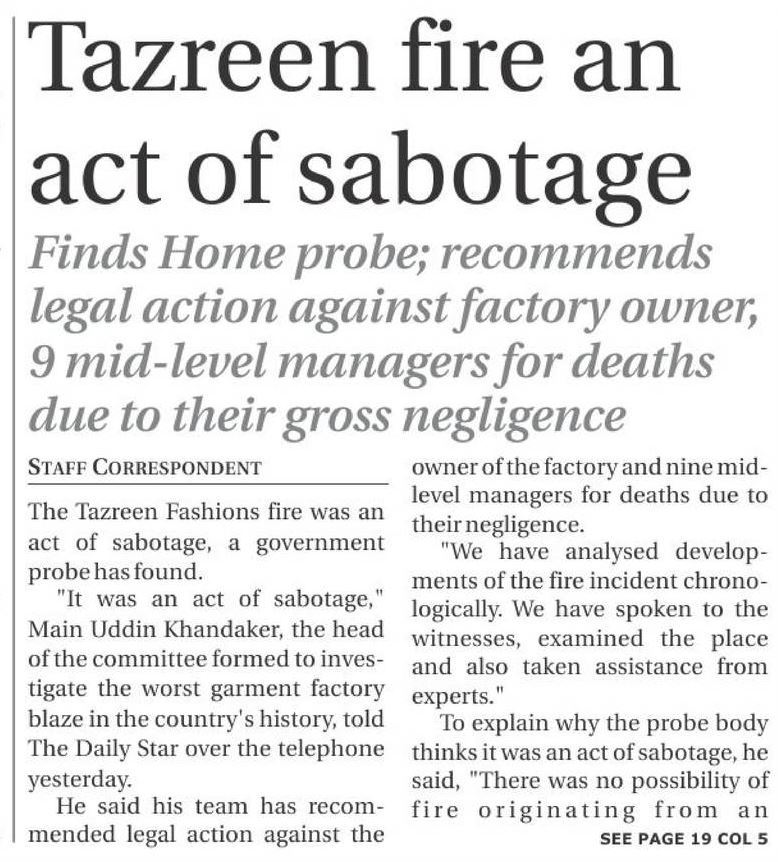 Tazreen fire an act of sabotage

Finds Home probe; recommends legal action against factory owner, 9 mid-level managers for deaths due to their gross negligence

STAFF CORRESPONDENT

The Tazreen Fashions fire was an act of sabotage, a government probe has found.

"It was an act of sabotage," Main Uddin Khandaker, the head of the committee formed to investigate the worst garment factory blaze in the country's history, told The Daily Star over the telephone yesterday.

He said his team has recommended legal action against the owner of the factory and nine mid-level managers for deaths due to their negligence.

"We have analysed developments of the fire incident chronologically. We have spoken to the witnesses, examined the place and also taken assistance from experts."

To explain why the probe body thinks it was an act of sabotage, he said, "There was no possibility of fire originating from an

SEE PAGE 19 COL 5